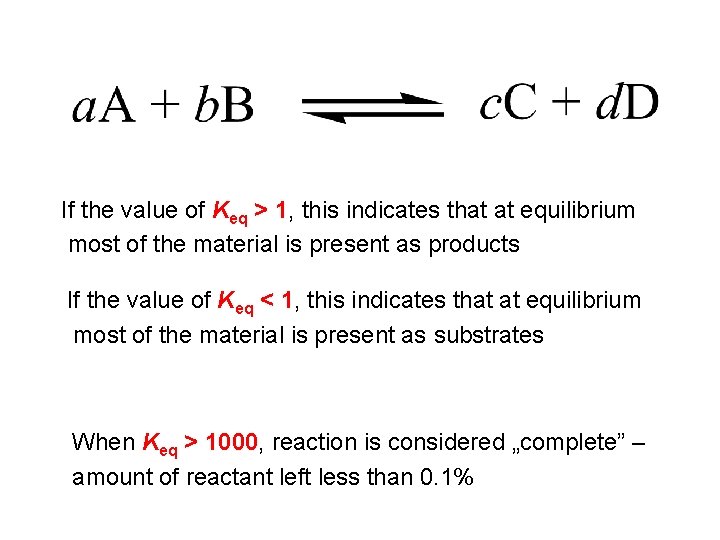 $aA + bB \rightleftharpoons cC + dD$

If the value of $K_{eq} > 1$, this indicates that at equilibrium most of the material is present as products

If the value of $K_{eq} < 1$, this indicates that at equilibrium most of the material is present as substrates

When $K_{eq} > 1000$, reaction is considered „complete" – amount of reactant left less than 0.1%